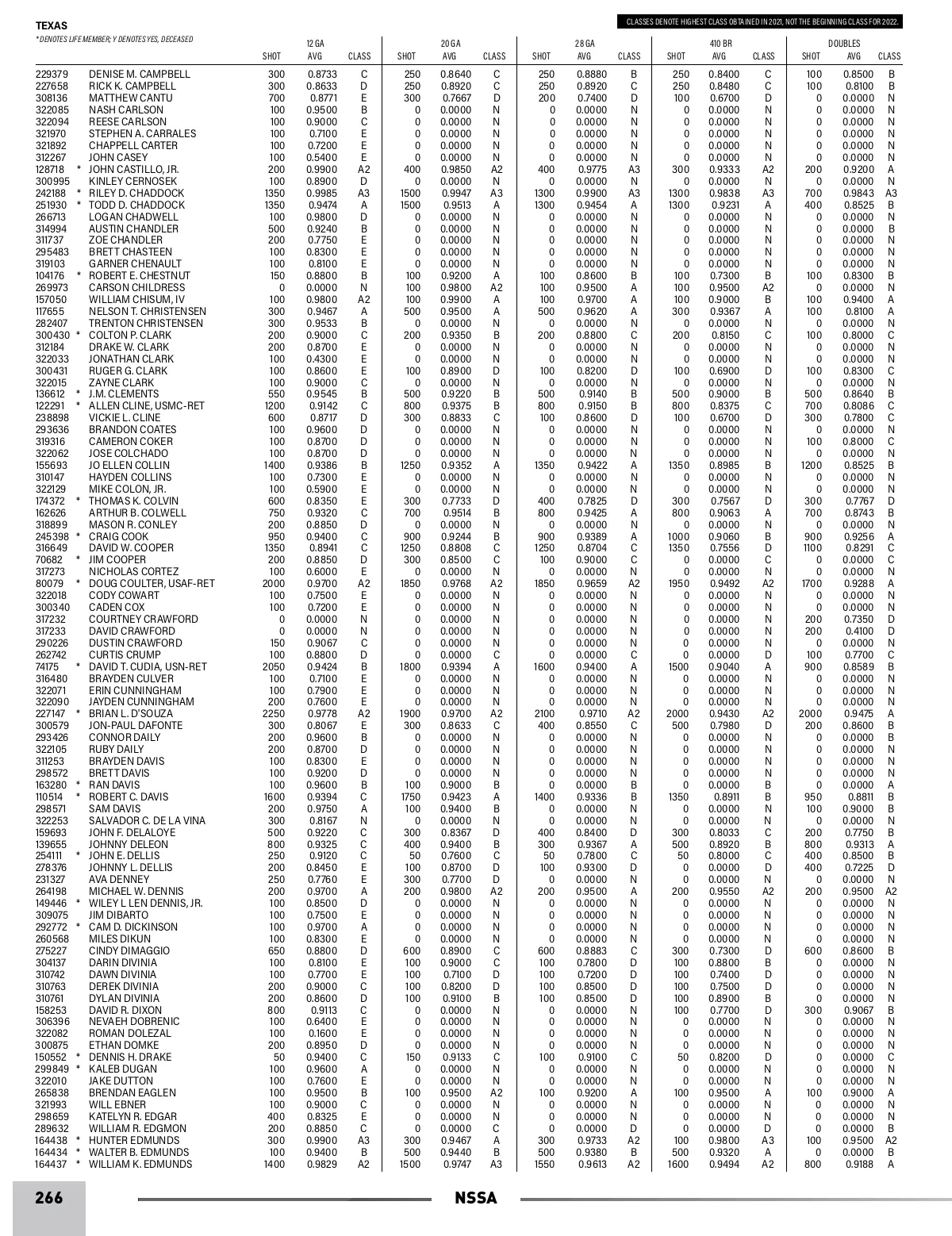 TEXAS

CLASSES DENOTE HIGHEST CLASS OBTAINED IN 2021, NOT THE BEGINNING CLASS FOR 2022.

* DENOTES LIFE MEMBER; Y DENOTES YES, DECEASED

| | | | 12 GA | | | 20 GA | | | 28 GA | | | 410 BR | | | DOUBLES | |
|---|---|---|---|---|---|---|---|---|---|---|---|---|---|---|---|---|
| | | SHOT | AVG | CLASS | SHOT | AVG | CLASS | SHOT | AVG | CLASS | SHOT | AVG | CLASS | SHOT | AVG | CLASS |
| 229379 | DENISE M. CAMPBELL | 300 | 0.8733 | C | 250 | 0.8640 | C | 250 | 0.8880 | B | 250 | 0.8400 | C | 100 | 0.8500 | B |
| 227658 | RICK K. CAMPBELL | 300 | 0.8633 | D | 250 | 0.8920 | C | 250 | 0.8920 | C | 250 | 0.8480 | C | 100 | 0.8100 | B |
| 308136 | MATTHEW CANTU | 700 | 0.8771 | E | 300 | 0.7667 | D | 200 | 0.7400 | D | 100 | 0.6700 | D | 0 | 0.0000 | N |
| 322085 | NASH CARLSON | 100 | 0.9500 | B | 0 | 0.0000 | N | 0 | 0.0000 | N | 0 | 0.0000 | N | 0 | 0.0000 | N |
| 322094 | REESE CARLSON | 100 | 0.9000 | C | 0 | 0.0000 | N | 0 | 0.0000 | N | 0 | 0.0000 | N | 0 | 0.0000 | N |
| 321970 | STEPHEN A. CARRALES | 100 | 0.7100 | E | 0 | 0.0000 | N | 0 | 0.0000 | N | 0 | 0.0000 | N | 0 | 0.0000 | N |
| 321892 | CHAPPELL CARTER | 100 | 0.7200 | E | 0 | 0.0000 | N | 0 | 0.0000 | N | 0 | 0.0000 | N | 0 | 0.0000 | N |
| 312267 | JOHN CASEY | 100 | 0.5400 | E | 0 | 0.0000 | N | 0 | 0.0000 | N | 0 | 0.0000 | N | 0 | 0.0000 | N |
| 128718 * | JOHN CASTILLO, JR. | 200 | 0.9900 | A2 | 400 | 0.9850 | A2 | 400 | 0.9775 | A3 | 300 | 0.9333 | A2 | 200 | 0.9200 | A |
| 300995 | KINLEY CERNOSEK | 100 | 0.8900 | D | 0 | 0.0000 | N | 0 | 0.0000 | N | 0 | 0.0000 | N | 0 | 0.0000 | N |
| 242188 * | RILEY D. CHADDOCK | 1350 | 0.9985 | A3 | 1500 | 0.9947 | A3 | 1300 | 0.9900 | A3 | 1300 | 0.9838 | A3 | 700 | 0.9843 | A3 |
| 251930 * | TODD D. CHADDOCK | 1350 | 0.9474 | A | 1500 | 0.9513 | A | 1300 | 0.9454 | A | 1300 | 0.9231 | A | 400 | 0.8525 | B |
| 266713 | LOGAN CHADWELL | 100 | 0.9800 | D | 0 | 0.0000 | N | 0 | 0.0000 | N | 0 | 0.0000 | N | 0 | 0.0000 | N |
| 314994 | AUSTIN CHANDLER | 500 | 0.9240 | B | 0 | 0.0000 | N | 0 | 0.0000 | N | 0 | 0.0000 | N | 0 | 0.0000 | B |
| 311737 | ZOE CHANDLER | 200 | 0.7750 | E | 0 | 0.0000 | N | 0 | 0.0000 | N | 0 | 0.0000 | N | 0 | 0.0000 | N |
| 295483 | BRETT CHASTEEN | 100 | 0.8300 | E | 0 | 0.0000 | N | 0 | 0.0000 | N | 0 | 0.0000 | N | 0 | 0.0000 | N |
| 319103 | GARNER CHENAULT | 100 | 0.8100 | E | 0 | 0.0000 | N | 0 | 0.0000 | N | 0 | 0.0000 | N | 0 | 0.0000 | N |
| 104176 * | ROBERT E. CHESTNUT | 150 | 0.8800 | B | 100 | 0.9200 | A | 100 | 0.8600 | B | 100 | 0.7300 | B | 100 | 0.8300 | B |
| 269973 | CARSON CHILDRESS | 0 | 0.0000 | N | 100 | 0.9800 | A2 | 100 | 0.9500 | A | 100 | 0.9500 | A2 | 0 | 0.0000 | N |
| 157050 | WILLIAM CHISUM, IV | 100 | 0.9800 | A2 | 100 | 0.9900 | A | 100 | 0.9700 | A | 100 | 0.9000 | B | 100 | 0.9400 | A |
| 117655 | NELSON T. CHRISTENSEN | 300 | 0.9467 | A | 500 | 0.9500 | A | 500 | 0.9620 | A | 300 | 0.9367 | A | 100 | 0.8100 | A |
| 282407 | TRENTON CHRISTENSEN | 300 | 0.9533 | B | 0 | 0.0000 | N | 0 | 0.0000 | N | 0 | 0.0000 | N | 0 | 0.0000 | N |
| 300430 * | COLTON P. CLARK | 200 | 0.9000 | C | 200 | 0.9350 | B | 200 | 0.8800 | C | 200 | 0.8150 | C | 100 | 0.8000 | C |
| 312184 | DRAKE W. CLARK | 200 | 0.8700 | E | 0 | 0.0000 | N | 0 | 0.0000 | N | 0 | 0.0000 | N | 0 | 0.0000 | N |
| 322033 | JONATHAN CLARK | 100 | 0.4300 | E | 0 | 0.0000 | N | 0 | 0.0000 | N | 0 | 0.0000 | N | 0 | 0.0000 | N |
| 300431 | RUGER G. CLARK | 100 | 0.8600 | E | 100 | 0.8900 | D | 100 | 0.8200 | D | 100 | 0.6900 | D | 100 | 0.8300 | C |
| 322015 | ZAYNE CLARK | 100 | 0.9000 | C | 0 | 0.0000 | N | 0 | 0.0000 | N | 0 | 0.0000 | N | 0 | 0.0000 | N |
| 136612 * | J.M. CLEMENTS | 550 | 0.9545 | B | 500 | 0.9220 | B | 500 | 0.9140 | B | 500 | 0.9000 | B | 500 | 0.8640 | B |
| 122291 * | ALLEN CLINE, USMC-RET | 1200 | 0.9142 | C | 800 | 0.9375 | B | 800 | 0.9150 | B | 800 | 0.8375 | C | 700 | 0.8086 | C |
| 238898 | VICKIE L. CLINE | 600 | 0.8717 | D | 300 | 0.8833 | C | 100 | 0.8600 | D | 100 | 0.6700 | D | 300 | 0.7800 | C |
| 293636 | BRANDON COATES | 100 | 0.9600 | D | 0 | 0.0000 | N | 0 | 0.0000 | N | 0 | 0.0000 | N | 0 | 0.0000 | N |
| 319316 | CAMERON COKER | 100 | 0.8700 | D | 0 | 0.0000 | N | 0 | 0.0000 | N | 0 | 0.0000 | N | 100 | 0.8000 | C |
| 322062 | JOSE COLCHADO | 100 | 0.8700 | D | 0 | 0.0000 | N | 0 | 0.0000 | N | 0 | 0.0000 | N | 0 | 0.0000 | N |
| 155693 | JO ELLEN COLLIN | 1400 | 0.9386 | B | 1250 | 0.9352 | A | 1350 | 0.9422 | A | 1350 | 0.8985 | B | 1200 | 0.8525 | B |
| 310147 | HAYDEN COLLINS | 100 | 0.7300 | E | 0 | 0.0000 | N | 0 | 0.0000 | N | 0 | 0.0000 | N | 0 | 0.0000 | N |
| 322129 | MIKE COLON, JR. | 100 | 0.5900 | E | 0 | 0.0000 | N | 0 | 0.0000 | N | 0 | 0.0000 | N | 0 | 0.0000 | N |
| 174372 * | THOMAS K. COLVIN | 600 | 0.8350 | E | 300 | 0.7733 | D | 400 | 0.7825 | D | 300 | 0.7567 | D | 300 | 0.7767 | D |
| 162626 | ARTHUR B. COLWELL | 750 | 0.9320 | C | 700 | 0.9514 | B | 800 | 0.9425 | A | 800 | 0.9063 | A | 700 | 0.8743 | B |
| 318899 | MASON R. CONLEY | 200 | 0.8850 | D | 0 | 0.0000 | N | 0 | 0.0000 | N | 0 | 0.0000 | N | 0 | 0.0000 | N |
| 245398 * | CRAIG COOK | 950 | 0.9400 | C | 900 | 0.9244 | B | 900 | 0.9389 | A | 1000 | 0.9060 | B | 900 | 0.9256 | A |
| 316649 | DAVID W. COOPER | 1350 | 0.8941 | C | 1250 | 0.8808 | C | 1250 | 0.8704 | C | 1350 | 0.7556 | D | 1100 | 0.8291 | C |
| 70682 * | JIM COOPER | 200 | 0.8850 | D | 300 | 0.8500 | C | 100 | 0.9000 | C | 0 | 0.0000 | C | 0 | 0.0000 | C |
| 317273 | NICHOLAS CORTEZ | 100 | 0.6000 | E | 0 | 0.0000 | N | 0 | 0.0000 | N | 0 | 0.0000 | N | 0 | 0.0000 | N |
| 80079 * | DOUG COULTER, USAF-RET | 2000 | 0.9700 | A2 | 1850 | 0.9768 | A2 | 1850 | 0.9659 | A2 | 1950 | 0.9492 | A2 | 1700 | 0.9288 | A |
| 322018 | CODY COWART | 100 | 0.7500 | E | 0 | 0.0000 | N | 0 | 0.0000 | N | 0 | 0.0000 | N | 0 | 0.0000 | N |
| 300340 | CADEN COX | 100 | 0.7200 | E | 0 | 0.0000 | N | 0 | 0.0000 | N | 0 | 0.0000 | N | 0 | 0.0000 | N |
| 317232 | COURTNEY CRAWFORD | 0 | 0.0000 | N | 0 | 0.0000 | N | 0 | 0.0000 | N | 0 | 0.0000 | N | 200 | 0.7350 | D |
| 317233 | DAVID CRAWFORD | 0 | 0.0000 | N | 0 | 0.0000 | N | 0 | 0.0000 | N | 0 | 0.0000 | N | 200 | 0.4100 | D |
| 290226 | DUSTIN CRAWFORD | 150 | 0.9067 | C | 0 | 0.0000 | N | 0 | 0.0000 | N | 0 | 0.0000 | N | 0 | 0.0000 | N |
| 262742 | CURTIS CRUMP | 100 | 0.8800 | D | 0 | 0.0000 | C | 0 | 0.0000 | C | 0 | 0.0000 | D | 100 | 0.7700 | C |
| 74175 * | DAVID T. CUDIA, USN-RET | 2050 | 0.9424 | B | 1800 | 0.9394 | A | 1600 | 0.9400 | A | 1500 | 0.9040 | A | 900 | 0.8589 | B |
| 316480 | BRAYDEN CULVER | 100 | 0.7100 | E | 0 | 0.0000 | N | 0 | 0.0000 | N | 0 | 0.0000 | N | 0 | 0.0000 | N |
| 322071 | ERIN CUNNINGHAM | 100 | 0.7900 | E | 0 | 0.0000 | N | 0 | 0.0000 | N | 0 | 0.0000 | N | 0 | 0.0000 | N |
| 322090 | JAYDEN CUNNINGHAM | 200 | 0.7600 | E | 0 | 0.0000 | N | 0 | 0.0000 | N | 0 | 0.0000 | N | 0 | 0.0000 | N |
| 227147 * | BRIAN L. D'SOUZA | 2250 | 0.9778 | A2 | 1900 | 0.9700 | A2 | 2100 | 0.9710 | A2 | 2000 | 0.9430 | A2 | 2000 | 0.9475 | A |
| 300579 | JON-PAUL DAFONTE | 300 | 0.8067 | E | 300 | 0.8633 | C | 400 | 0.8550 | C | 500 | 0.7980 | D | 200 | 0.8600 | B |
| 293426 | CONNOR DAILY | 200 | 0.9600 | B | 0 | 0.0000 | N | 0 | 0.0000 | N | 0 | 0.0000 | N | 0 | 0.0000 | B |
| 322105 | RUBY DAILY | 200 | 0.8700 | D | 0 | 0.0000 | N | 0 | 0.0000 | N | 0 | 0.0000 | N | 0 | 0.0000 | N |
| 311253 | BRAYDEN DAVIS | 100 | 0.8300 | E | 0 | 0.0000 | N | 0 | 0.0000 | N | 0 | 0.0000 | N | 0 | 0.0000 | N |
| 298572 | BRETT DAVIS | 100 | 0.9200 | D | 0 | 0.0000 | N | 0 | 0.0000 | N | 0 | 0.0000 | N | 0 | 0.0000 | N |
| 163280 * | RAN DAVIS | 100 | 0.9600 | B | 100 | 0.9000 | B | 0 | 0.0000 | B | 0 | 0.0000 | B | 0 | 0.0000 | A |
| 110514 * | ROBERT C. DAVIS | 1600 | 0.9394 | C | 1750 | 0.9423 | A | 1400 | 0.9336 | B | 1350 | 0.8911 | B | 950 | 0.8811 | B |
| 298571 | SAM DAVIS | 200 | 0.9750 | A | 100 | 0.9400 | B | 0 | 0.0000 | N | 0 | 0.0000 | N | 100 | 0.9000 | B |
| 322253 | SALVADOR C. DE LA VINA | 300 | 0.8167 | N | 0 | 0.0000 | N | 0 | 0.0000 | N | 0 | 0.0000 | N | 0 | 0.0000 | N |
| 159693 | JOHN F. DELALOYE | 500 | 0.9220 | C | 300 | 0.8367 | D | 400 | 0.8400 | D | 300 | 0.8033 | C | 200 | 0.7750 | B |
| 139655 | JOHNNY DELEON | 800 | 0.9325 | C | 400 | 0.9400 | B | 300 | 0.9367 | A | 500 | 0.8920 | B | 800 | 0.9313 | A |
| 254111 * | JOHN E. DELLIS | 250 | 0.9120 | C | 50 | 0.7600 | C | 50 | 0.7800 | C | 50 | 0.8000 | C | 400 | 0.8500 | B |
| 278376 | JOHNNY L. DELLIS | 200 | 0.8450 | E | 100 | 0.8700 | D | 100 | 0.9300 | D | 0 | 0.0000 | D | 400 | 0.7225 | D |
| 231327 | AVA DENNEY | 250 | 0.7760 | E | 300 | 0.7700 | D | 0 | 0.0000 | N | 0 | 0.0000 | N | 0 | 0.0000 | N |
| 264198 | MICHAEL W. DENNIS | 200 | 0.9700 | A | 200 | 0.9800 | A2 | 200 | 0.9500 | A | 200 | 0.9550 | A2 | 200 | 0.9500 | A2 |
| 149446 * | WILEY L LEN DENNIS, JR. | 100 | 0.8500 | D | 0 | 0.0000 | N | 0 | 0.0000 | N | 0 | 0.0000 | N | 0 | 0.0000 | N |
| 309075 | JIM DIBARTO | 100 | 0.7500 | E | 0 | 0.0000 | N | 0 | 0.0000 | N | 0 | 0.0000 | N | 0 | 0.0000 | N |
| 292772 * | CAM D. DICKINSON | 100 | 0.9700 | A | 0 | 0.0000 | N | 0 | 0.0000 | N | 0 | 0.0000 | N | 0 | 0.0000 | N |
| 260568 | MILES DIKUN | 100 | 0.8300 | E | 0 | 0.0000 | N | 0 | 0.0000 | N | 0 | 0.0000 | N | 0 | 0.0000 | N |
| 275227 | CINDY DIMAGGIO | 650 | 0.8800 | D | 600 | 0.8900 | C | 600 | 0.8883 | C | 300 | 0.7300 | D | 600 | 0.8600 | B |
| 304137 | DARIN DIVINIA | 100 | 0.8100 | E | 100 | 0.9000 | C | 100 | 0.7800 | D | 100 | 0.8800 | B | 0 | 0.0000 | N |
| 310742 | DAWN DIVINIA | 100 | 0.7700 | E | 100 | 0.7100 | D | 100 | 0.7200 | D | 100 | 0.7400 | D | 0 | 0.0000 | N |
| 310763 | DEREK DIVINIA | 200 | 0.9000 | C | 100 | 0.8200 | D | 100 | 0.8500 | D | 100 | 0.7500 | D | 0 | 0.0000 | N |
| 310761 | DYLAN DIVINIA | 200 | 0.8600 | D | 100 | 0.9100 | B | 100 | 0.8500 | D | 100 | 0.8900 | B | 0 | 0.0000 | N |
| 158253 | DAVID R. DIXON | 800 | 0.9113 | C | 0 | 0.0000 | N | 0 | 0.0000 | N | 100 | 0.7700 | D | 300 | 0.9067 | B |
| 306396 | NEVAEH DOBRENIC | 100 | 0.6400 | E | 0 | 0.0000 | N | 0 | 0.0000 | N | 0 | 0.0000 | N | 0 | 0.0000 | N |
| 322082 | ROMAN DOLEZAL | 100 | 0.1600 | E | 0 | 0.0000 | N | 0 | 0.0000 | N | 0 | 0.0000 | N | 0 | 0.0000 | N |
| 300875 | ETHAN DOMKE | 200 | 0.8950 | D | 0 | 0.0000 | N | 0 | 0.0000 | N | 0 | 0.0000 | N | 0 | 0.0000 | N |
| 150552 * | DENNIS H. DRAKE | 50 | 0.9400 | C | 150 | 0.9133 | C | 100 | 0.9100 | C | 50 | 0.8200 | D | 0 | 0.0000 | C |
| 299849 * | KALEB DUGAN | 100 | 0.9600 | A | 0 | 0.0000 | N | 0 | 0.0000 | N | 0 | 0.0000 | N | 0 | 0.0000 | N |
| 322010 | JAKE DUTTON | 100 | 0.7600 | E | 0 | 0.0000 | N | 0 | 0.0000 | N | 0 | 0.0000 | N | 0 | 0.0000 | N |
| 265838 | BRENDAN EAGLEN | 100 | 0.9500 | B | 100 | 0.9500 | A2 | 100 | 0.9200 | A | 100 | 0.9500 | A | 100 | 0.9000 | A |
| 321993 | WILL EBNER | 100 | 0.9000 | C | 0 | 0.0000 | N | 0 | 0.0000 | N | 0 | 0.0000 | N | 0 | 0.0000 | N |
| 298659 | KATELYN R. EDGAR | 400 | 0.8325 | E | 0 | 0.0000 | N | 0 | 0.0000 | N | 0 | 0.0000 | N | 0 | 0.0000 | N |
| 289632 | WILLIAM R. EDGMON | 200 | 0.8850 | C | 0 | 0.0000 | C | 0 | 0.0000 | D | 0 | 0.0000 | D | 0 | 0.0000 | B |
| 164438 * | HUNTER EDMUNDS | 300 | 0.9900 | A3 | 300 | 0.9467 | A | 300 | 0.9733 | A2 | 100 | 0.9800 | A3 | 100 | 0.9500 | A2 |
| 164434 * | WALTER B. EDMUNDS | 100 | 0.9400 | B | 500 | 0.9440 | B | 500 | 0.9380 | B | 500 | 0.9320 | A | 0 | 0.0000 | B |
| 164437 * | WILLIAM K. EDMUNDS | 1400 | 0.9829 | A2 | 1500 | 0.9747 | A3 | 1550 | 0.9613 | A2 | 1600 | 0.9494 | A2 | 800 | 0.9188 | A |

266

NSSA